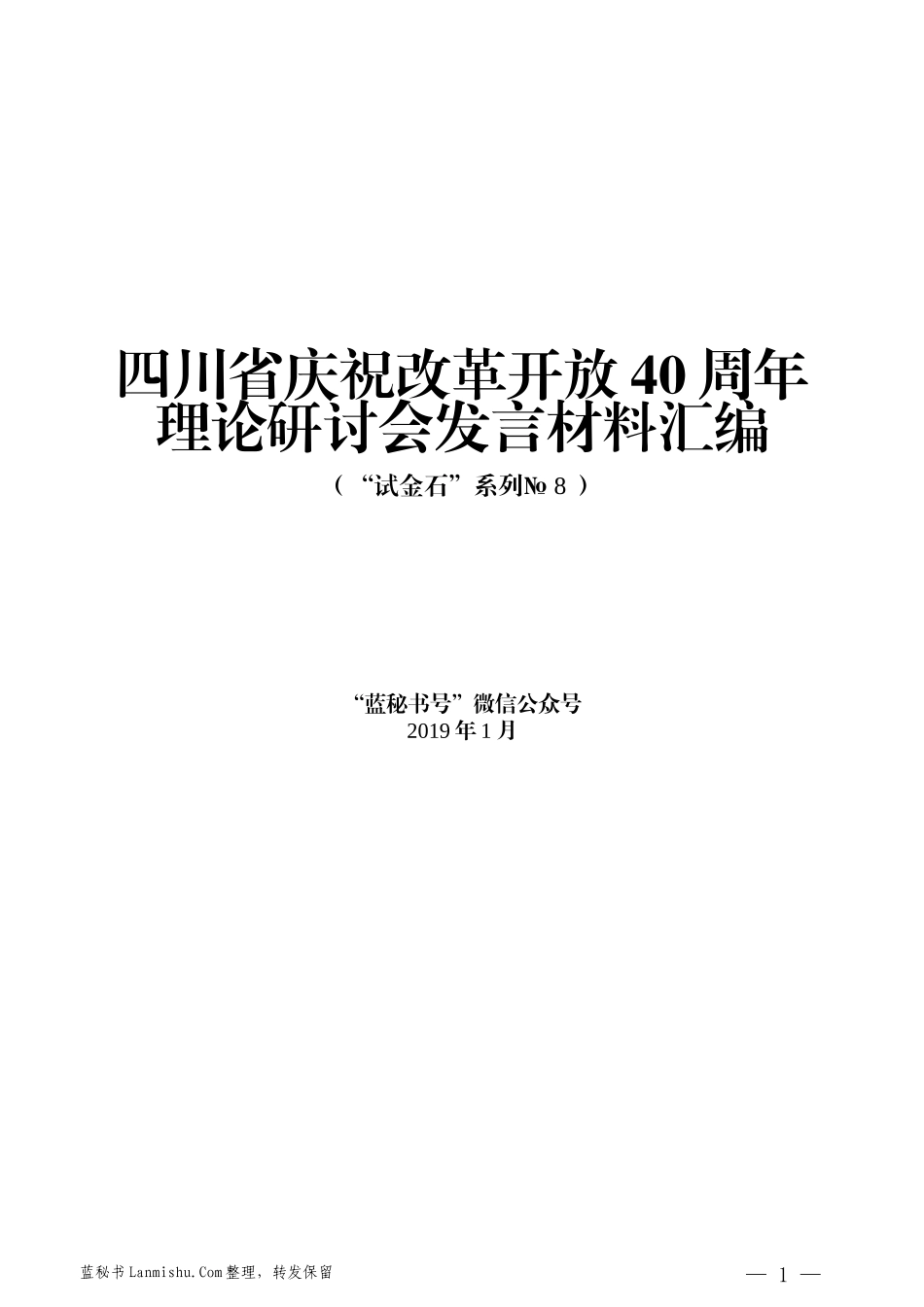 四川省庆祝改革开放 40 周年理论研讨会发言材料汇编

（“试金石”系列№ 8 ）

“蓝秘书号”微信公众号
2019 年 1 月

蓝秘书 Lanmishu.Com 整理，转发保留

— 1 —